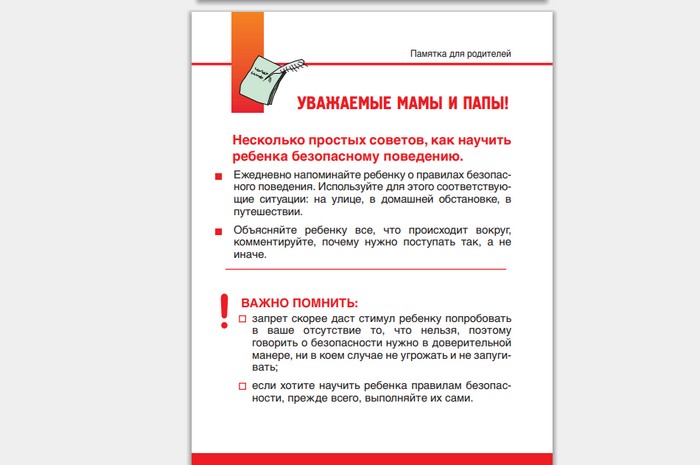 Памятка для родителей

УВАЖАЕМЫЕ МАМЫ И ПАПЫ!

Несколько простых советов, как научить ребенка безопасному поведению.

Ежедневно напоминайте ребенку о правилах безопасного поведения. Используйте для этого соответствующие ситуации: на улице, в домашней обстановке, в путешествии.

Объясняйте ребенку все, что происходит вокруг, комментируйте, почему нужно поступать так, а не иначе.

!

ВАЖНО ПОМНИТЬ:

запрет скорее даст стимул ребенку попробовать в ваше отсутствие то, что нельзя, поэтому говорить о безопасности нужно в доверительной манере, ни в коем случае не угрожать и не запугивать;

если хотите научить ребенка правилам безопасности, прежде всего, выполняйте их сами.